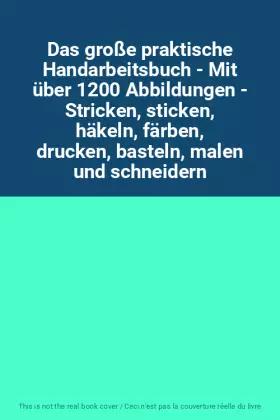 Das große praktische Handarbeitsbuch - Mit über 1200 Abbildungen - Stricken, sticken, häkeln, färben, drucken, basteln, malen und schneidern

This is not the real book cover / Ceci n'est pas la couverture réelle du livre